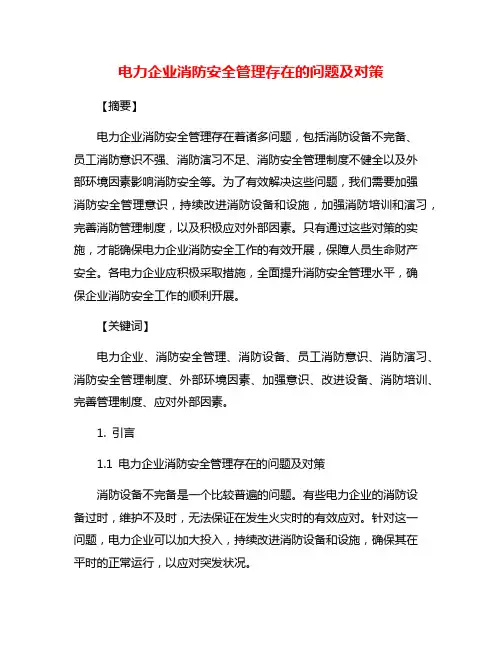 电力企业消防安全管理存在的问题及对策

【摘要】

电力企业消防安全管理存在着诸多问题，包括消防设备不完备、员工消防意识不强、消防演习不足、消防安全管理制度不健全以及外部环境因素影响消防安全等。为了有效解决这些问题，我们需要加强消防安全管理意识，持续改进消防设备和设施，加强消防培训和演习，完善消防管理制度，以及积极应对外部因素。只有通过这些对策的实施，才能确保电力企业消防安全工作的有效开展，保障人员生命财产安全。各电力企业应积极采取措施，全面提升消防安全管理水平，确保企业消防安全工作的顺利开展。

【关键词】

电力企业、消防安全管理、消防设备、员工消防意识、消防演习、消防安全管理制度、外部环境因素、加强意识、改进设备、消防培训、完善管理制度、应对外部因素。

1. 引言

1.1 电力企业消防安全管理存在的问题及对策

消防设备不完备是一个比较普遍的问题。有些电力企业的消防设备过时，维护不及时，无法保证在发生火灾时的有效应对。针对这一问题，电力企业可以加大投入，持续改进消防设备和设施，确保其在平时的正常运行，以应对突发状况。